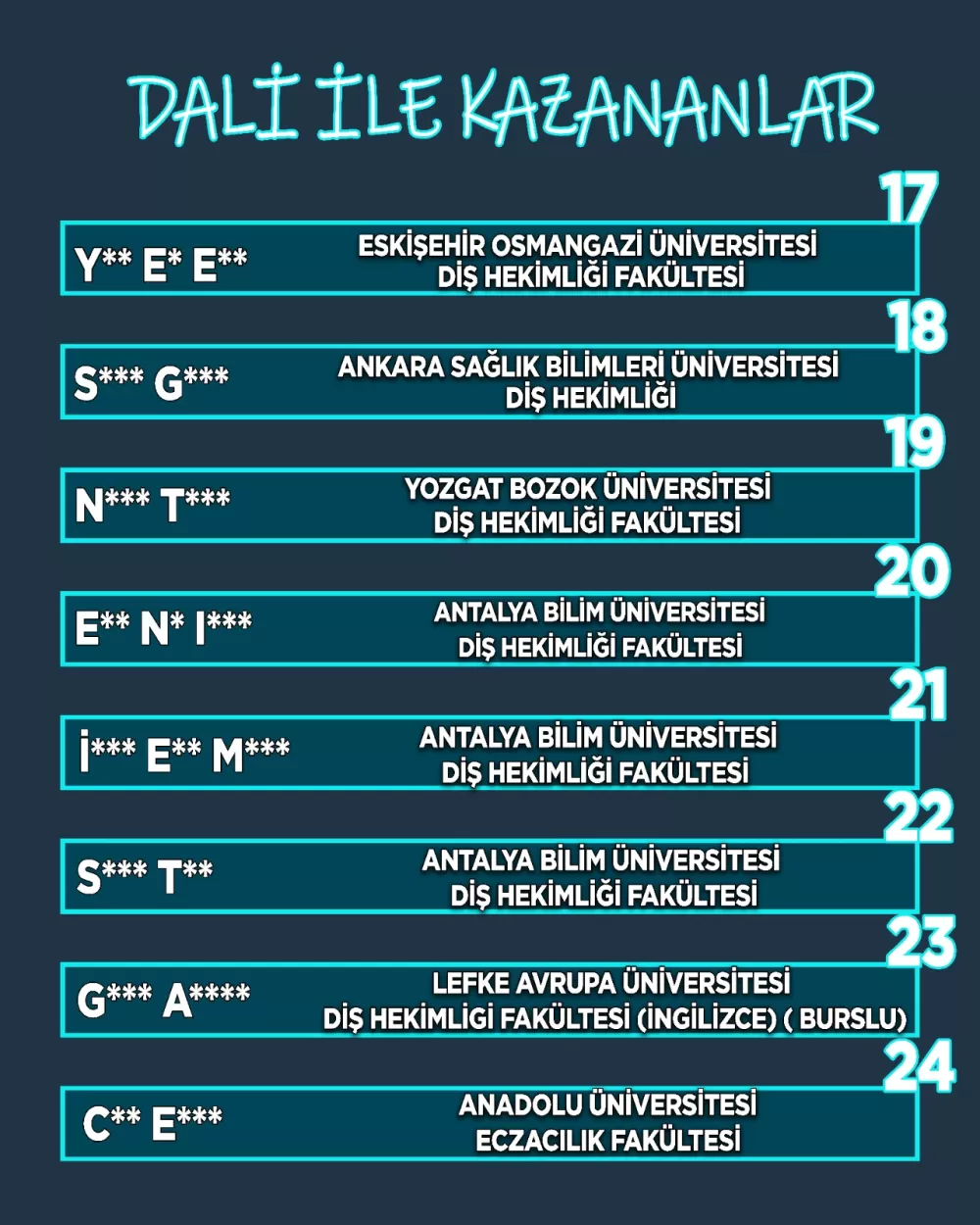 DALİ İLE KAZANANLAR

17
Y** E* E**
ESKİŞEHİR OSMANGAZİ ÜNİVERSİTESİ DİŞ HEKİMLİĞİ FAKÜLTESİ

18
S*** G***
ANKARA SAĞLIK BİLİMLERİ ÜNİVERSİTESİ DİŞ HEKİMLİĞİ

19
N*** T***
YOZGAT BOZOK ÜNİVERSİTESİ DİŞ HEKİMLİĞİ FAKÜLTESİ

20
E** N* I***
ANTALYA BİLİM ÜNİVERSİTESİ DİŞ HEKİMLİĞİ FAKÜLTESİ

21
İ*** E** M***
ANTALYA BİLİM ÜNİVERSİTESİ DİŞ HEKİMLİĞİ FAKÜLTESİ

22
S*** T**
ANTALYA BİLİM ÜNİVERSİTESİ DİŞ HEKİMLİĞİ FAKÜLTESİ

23
G*** A****
LEFKE AVRUPA ÜNİVERSİTESİ DİŞ HEKİMLİGİ FAKÜLTESİ (İNGİLİZCE) ( BURSLU)

24
C** E***
ANADOLU ÜNİVERSİTESİ ECZACILIK FAKÜLTESİ